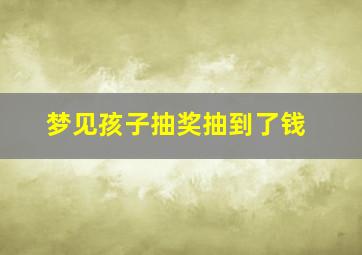 梦见孩子抽奖抽到了钱